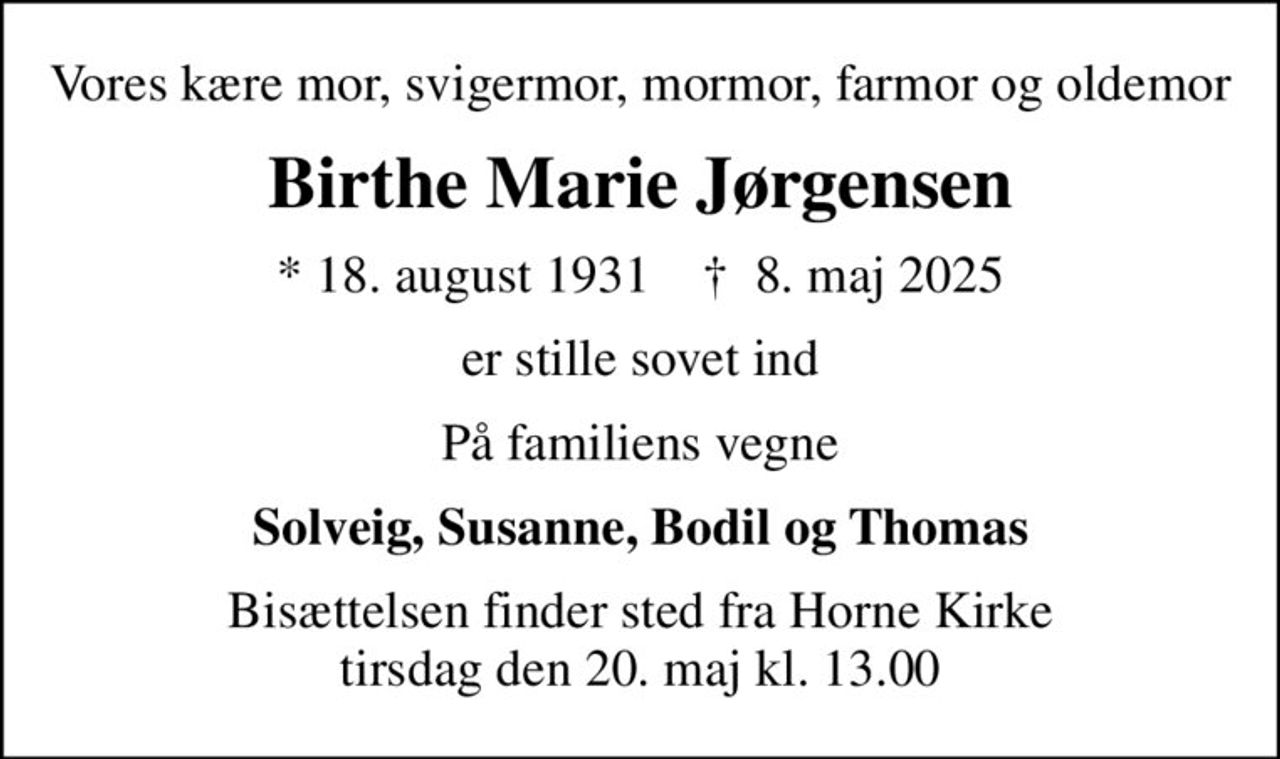 Vores kære mor, svigermor, mormor, farmor og oldemor

Birthe Marie Jørgensen

* 18. august 1931 † 8. maj 2025

er stille sovet ind

På familiens vegne

Solveig, Susanne, Bodil og Thomas

Bisættelsen finder sted fra Horne Kirke
tirsdag den 20. maj kl. 13.00